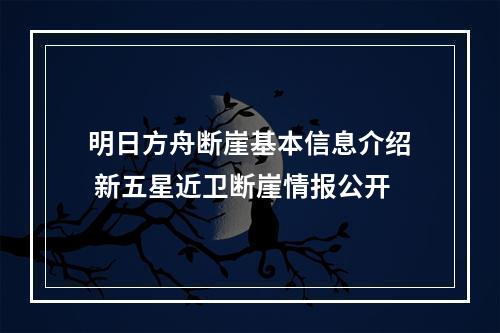 明日方舟断崖基本信息介绍
新五星近卫断崖情报公开